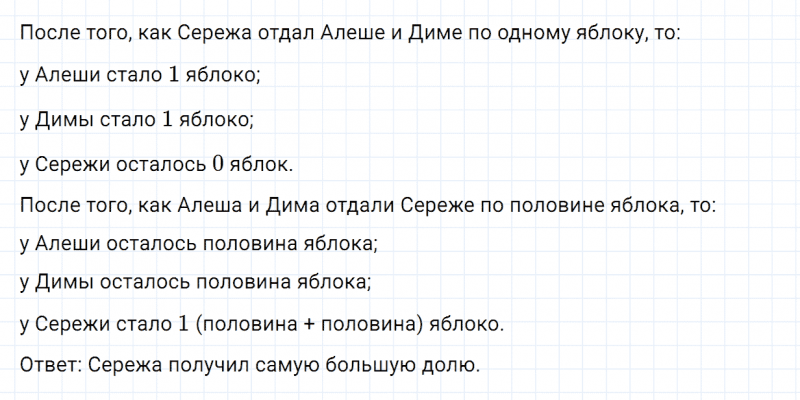 После того, как Сережа отдал Алеше и Диме по одному яблоку, то:

у Алеши стало 1 яблоко;

у Димы стало 1 яблоко;

у Сережи осталось 0 яблок.

После того, как Алеша и Дима отдали Сереже по половине яблока, то:

у Алеши осталось половина яблока;

у Димы осталось половина яблока;

у Сережи стало 1 (половина + половина) яблоко.

Ответ: Сережа получил самую большую долю.